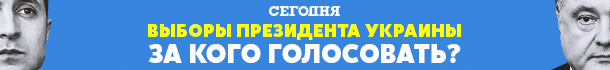 СЕГОДНЯ
ВЫБОРЫ ПРЕЗИДЕНТА УКРАИНЫ
ЗА КОГО ГОЛОСОВАТЬ?